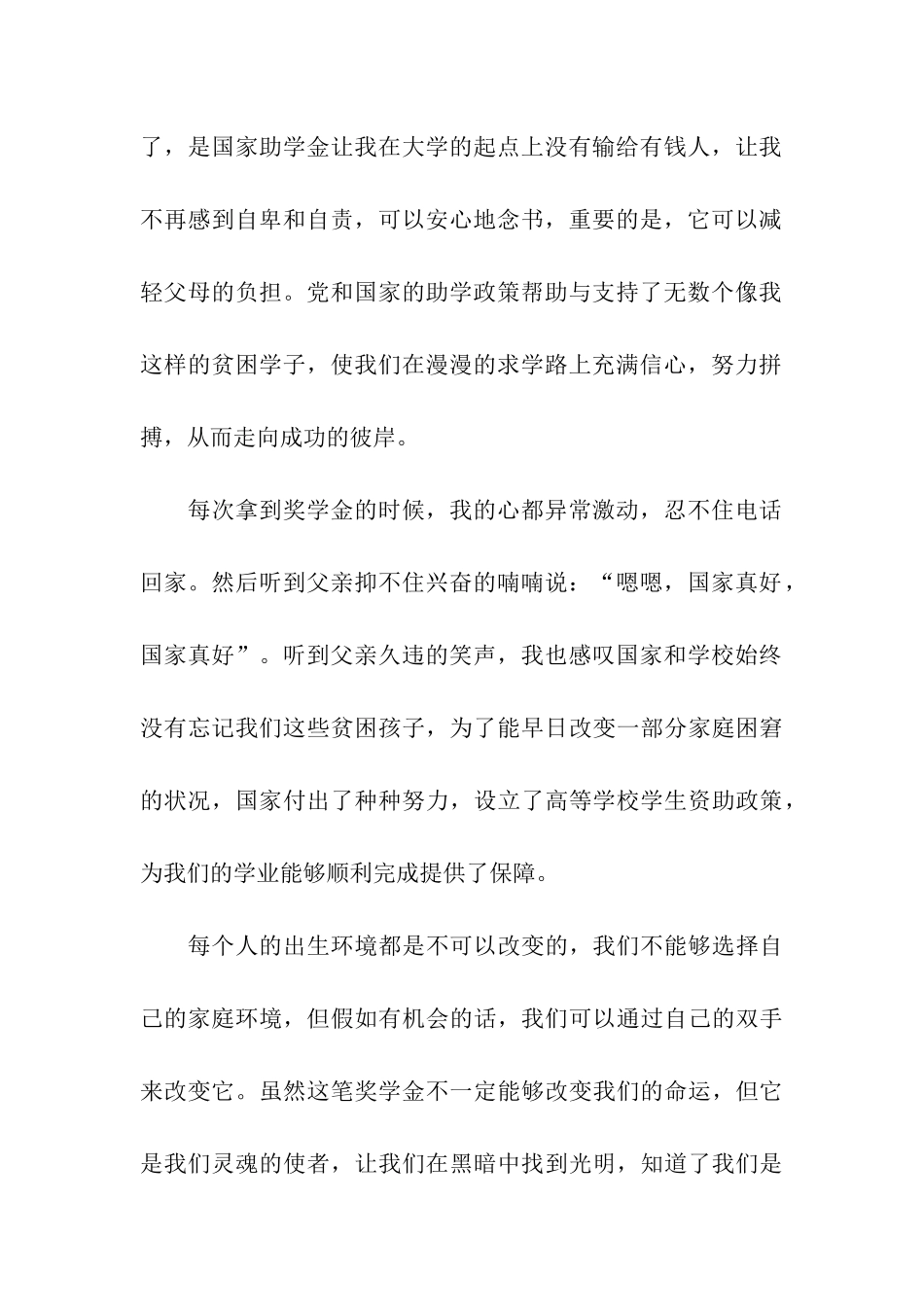 了，是国家助学金让我在大学的起点上没有输给有钱人，让我不再感到自卑和自责，可以安心地念书，重要的是，它可以减轻父母的负担。党和国家的助学政策帮助与支持了无数个像我这样的贫困学子，使我们在漫漫的求学路上充满信心，努力拼搏，从而走向成功的彼岸。

每次拿到奖学金的时候，我的心都异常激动，忍不住电话回家。然后听到父亲抑不住兴奋的喃喃说：“嗯嗯，国家真好，国家真好”。听到父亲久违的笑声，我也感叹国家和学校始终没有忘记我们这些贫困孩子，为了能早日改变一部分家庭困窘的状况，国家付出了种种努力，设立了高等学校学生资助政策，为我们的学业能够顺利完成提供了保障。

每个人的出生环境都是不可以改变的，我们不能够选择自己的家庭环境，但假如有机会的话，我们可以通过自己的双手来改变它。虽然这笔奖学金不一定能够改变我们的命运，但它是我们灵魂的使者，让我们在黑暗中找到光明，知道了我们是